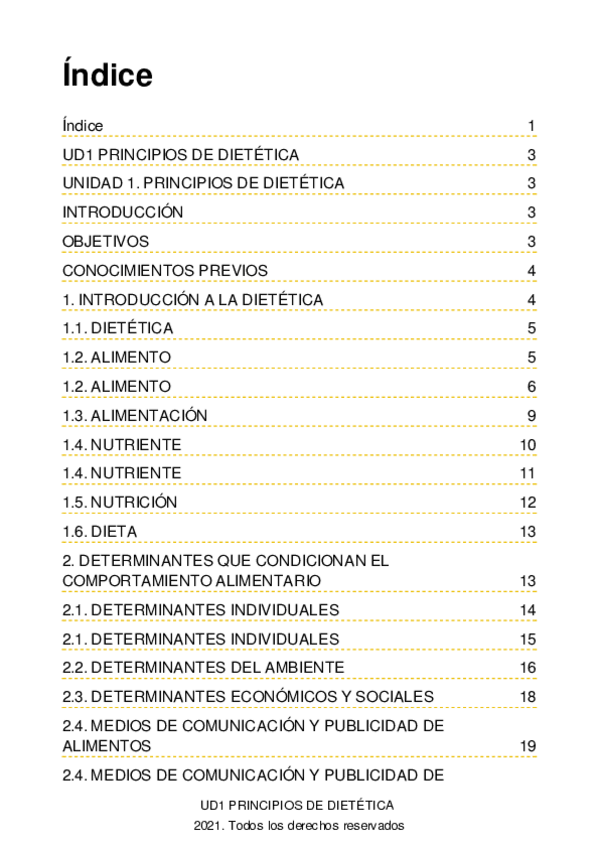 Índice

Índice 1

UD1 PRINCIPIOS DE DIETÉTICA 3

UNIDAD 1. PRINCIPIOS DE DIETÉTICA 3

INTRODUCCIÓN 3

OBJETIVOS 3

CONOCIMIENTOS PREVIOS 4

1. INTRODUCCIÓN A LA DIETÉTICA 4

1.1. DIETÉTICA 5

1.2. ALIMENTO 5

1.2. ALIMENTO 6

1.3. ALIMENTACIÓN 9

1.4. NUTRIENTE 10

1.4. NUTRIENTE 11

1.5. NUTRICIÓN 12

1.6. DIETA 13

2. DETERMINANTES QUE CONDICIONAN EL COMPORTAMIENTO ALIMENTARIO 13

2.1. DETERMINANTES INDIVIDUALES 14

2.1. DETERMINANTES INDIVIDUALES 15

2.2. DETERMINANTES DEL AMBIENTE 16

2.3. DETERMINANTES ECONÓMICOS Y SOCIALES 18

2.4. MEDIOS DE COMUNICACIÓN Y PUBLICIDAD DE ALIMENTOS 19

2.4. MEDIOS DE COMUNICACIÓN Y PUBLICIDAD DE

UD1 PRINCIPIOS DE DIETÉTICA
2021. Todos los derechos reservados